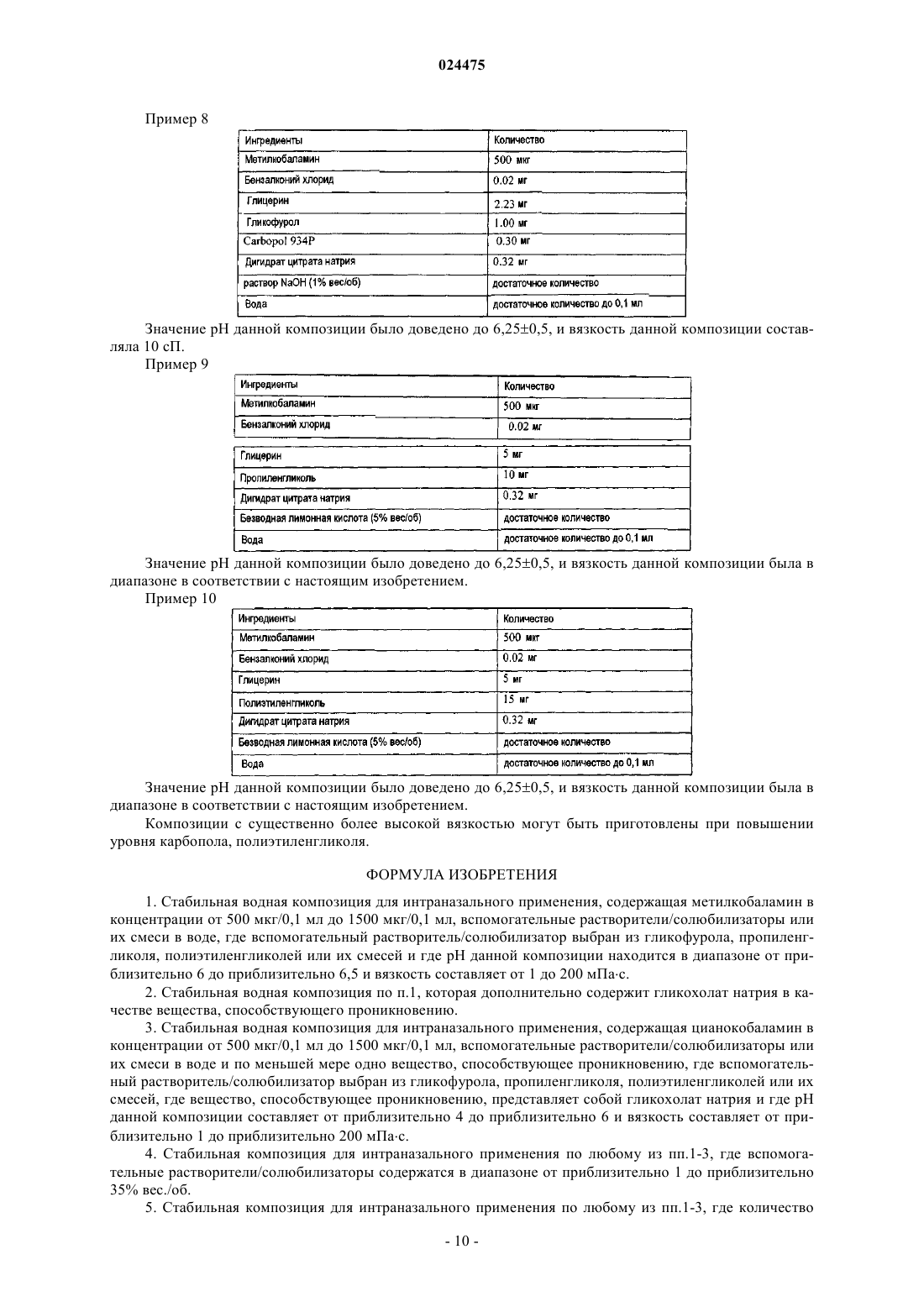 024475

Пример 8

| Ингредиенты | Количество |
|---|---|
| Метилкобаламин | 500 мкг |
| Бензалконий хлорид | 0.02 мг |
| Глицерин | 2.23 мг |
| Гликофурол | 1.00 мг |
| Carbopol 934P | 0.30 мг |
| Дигидрат цитрата натрия | 0.32 мг |
| раствор NaOH (1% вес/об) | достаточное количество |
| Вода | достаточное количество до 0,1 мл |

Значение pH данной композиции было доведено до 6,25±0,5, и вязкость данной композиции составляла 10 сП.

Пример 9

| Ингредиенты | Количество |
|---|---|
| Метилкобаламин | 500 мкг |
| Бензалконий хлорид | 0.02 мг |
| Глицерин | 5 мг |
| Пропиленгликоль | 10 мг |
| Дигидрат цитрата натрия | 0.32 мг |
| Безводная лимонная кислота (5% вес/об) | достаточное количество |
| Вода | достаточное количество до 0,1 мл |

Значение pH данной композиции было доведено до 6,25±0,5, и вязкость данной композиции была в диапазоне в соответствии с настоящим изобретением.

Пример 10

| Ингредиенты | Количество |
|---|---|
| Метилкобаламин | 500 мкг |
| Бензалконий хлорид | 0.02 мг |
| Глицерин | 5 мг |
| Полиэтиленгликоль | 15 мг |
| Дигидрат цитрата натрия | 0.32 мг |
| Безводная лимонная кислота (5% вес/об) | достаточное количество |
| Вода | достаточное количество до 0,1 мл |

Значение pH данной композиции было доведено до 6,25±0,5, и вязкость данной композиции была в диапазоне в соответствии с настоящим изобретением.

Композиции с существенно более высокой вязкостью могут быть приготовлены при повышении уровня карбопола, полиэтиленгликоля.

ФОРМУЛА ИЗОБРЕТЕНИЯ

1. Стабильная водная композиция для интраназального применения, содержащая метилкобаламин в концентрации от 500 мкг/0,1 мл до 1500 мкг/0,1 мл, вспомогательные растворители/солюбилизаторы или их смеси в воде, где вспомогательный растворитель/солюбилизатор выбран из гликофурола, пропиленгликоля, полиэтиленгликолей или их смесей и где pH данной композиции находится в диапазоне от приблизительно 6 до приблизительно 6,5 и вязкость составляет от 1 до 200 мПа·с.

2. Стабильная водная композиция по п.1, которая дополнительно содержит гликохолат натрия в качестве вещества, способствующего проникновению.

3. Стабильная водная композиция для интраназального применения, содержащая цианокобаламин в концентрации от 500 мкг/0,1 мл до 1500 мкг/0,1 мл, вспомогательные растворители/солюбилизаторы или их смеси в воде и по меньшей мере одно вещество, способствующее проникновению, где вспомогательный растворитель/солюбилизатор выбран из гликофурола, пропиленгликоля, полиэтиленгликолей или их смесей, где вещество, способствующее проникновению, представляет собой гликохолат натрия и где pH данной композиции составляет от приблизительно 4 до приблизительно 6 и вязкость составляет от приблизительно 1 до приблизительно 200 мПа·с.

4. Стабильная композиция для интраназального применения по любому из пп.1-3, где вспомогательные растворители/солюбилизаторы содержатся в диапазоне от приблизительно 1 до приблизительно 35% вес./об.

5. Стабильная композиция для интраназального применения по любому из пп.1-3, где количество

- 10 -